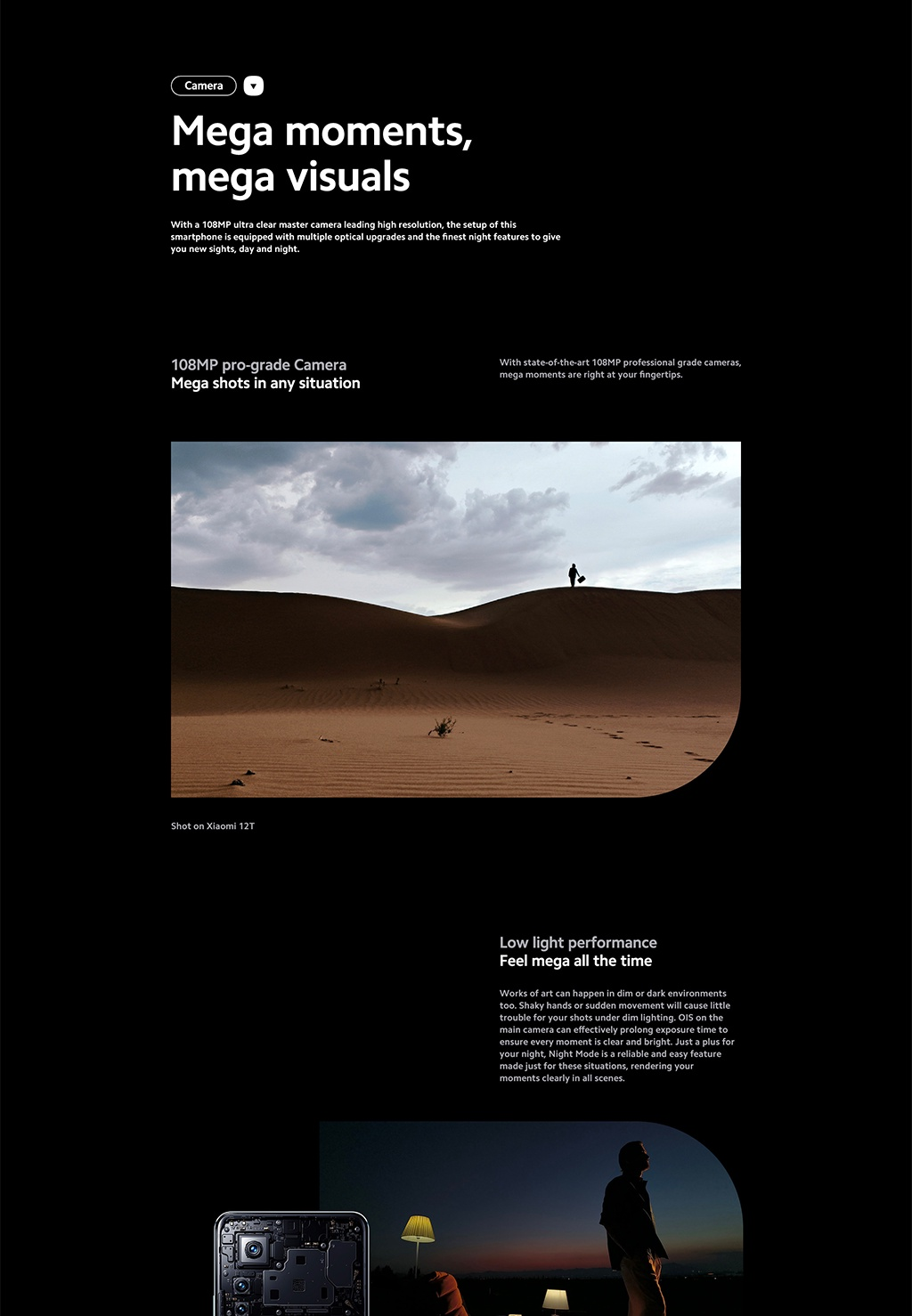 Camera

Mega moments, mega visuals

With a 108MP ultra clear master camera leading high resolution, the setup of this smartphone is equipped with multiple optical upgrades and the finest night features to give you new sights, day and night.

108MP pro-grade Camera
Mega shots in any situation

With state-of-the-art 108MP professional grade cameras, mega moments are right at your fingertips.

Shot on Xiaomi 12T

Low light performance
Feel mega all the time

Works of art can happen in dim or dark environments too. Shaky hands or sudden movement will cause little trouble for your shots under dim lighting. OIS on the main camera can effectively prolong exposure time to ensure every moment is clear and bright. Just a plus for your night, Night Mode is a reliable and easy feature made just for these situations, rendering your moments clearly in all scenes.